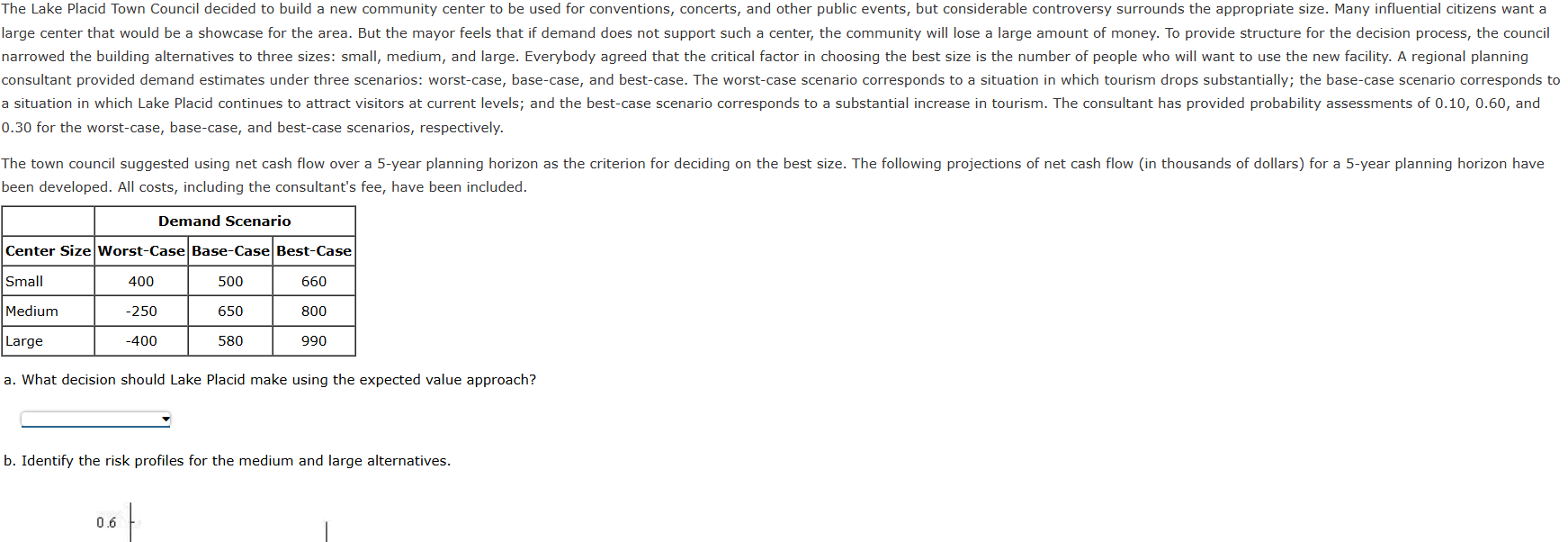 The Lake Placid Town Council decided to build a new community center to be used for conventions, concerts, and other public events, but considerable controversy surrounds the appropriate size. Many influential citizens want a large center that would be a showcase for the area. But the mayor feels that if demand does not support such a center, the community will lose a large amount of money. To provide structure for the decision process, the council narrowed the building alternatives to three sizes: small, medium, and large. Everybody agreed that the critical factor in choosing the best size is the number of people who will want to use the new facility. A regional planning consultant provided demand estimates under three scenarios: worst-case, base-case, and best-case. The worst-case scenario corresponds to a situation in which tourism drops substantially; the base-case scenario corresponds to a situation in which Lake Placid continues to attract visitors at current levels; and the best-case scenario corresponds to a substantial increase in tourism. The consultant has provided probability assessments of 0.10, 0.60, and 0.30 for the worst-case, base-case, and best-case scenarios, respectively.

The town council suggested using net cash flow over a 5-year planning horizon as the criterion for deciding on the best size. The following projections of net cash flow (in thousands of dollars) for a 5-year planning horizon have been developed. All costs, including the consultant's fee, have been included.

| | Demand Scenario | | |
|---|---|---|---|
| Center Size | Worst-Case | Base-Case | Best-Case |
| Small | 400 | 500 | 660 |
| Medium | -250 | 650 | 800 |
| Large | -400 | 580 | 990 |

a. What decision should Lake Placid make using the expected value approach?

b. Identify the risk profiles for the medium and large alternatives.

0.6